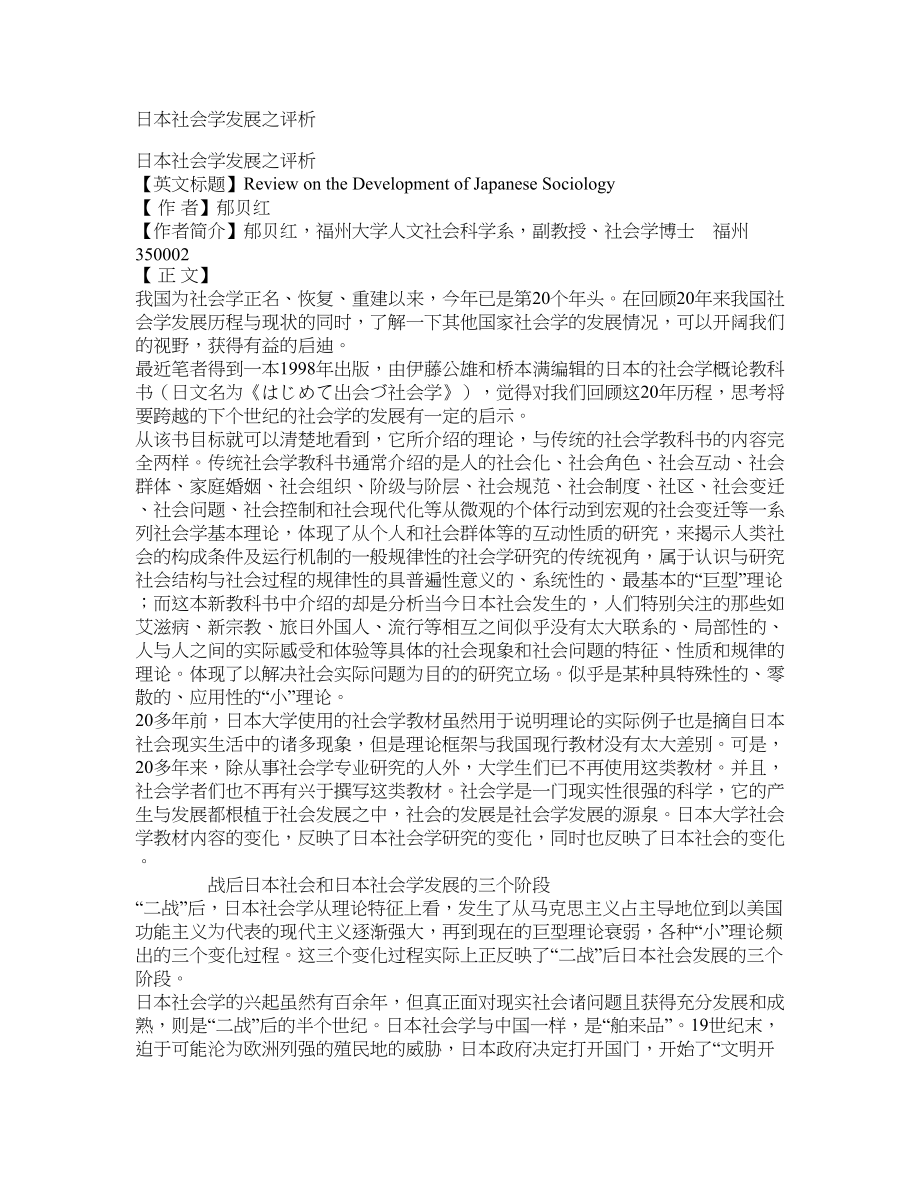 日本社会学发展之评析

日本社会学发展之评析
【英文标题】Review on the Development of Japanese Sociology
【 作 者】郁贝红
【作者简介】郁贝红，福州大学人文社会科学系，副教授、社会学博士　福州 350002
【 正 文】
我国为社会学正名、恢复、重建以来，今年已是第20个年头。在回顾20年来我国社会学发展历程与现状的同时，了解一下其他国家社会学的发展情况，可以开阔我们的视野，获得有益的启迪。
最近笔者得到一本1998年出版，由伊藤公雄和桥本满编辑的日本的社会学概论教科书（日文名为《はじめて出会づ社会学》），觉得对我们回顾这20年历程，思考将要跨越的下个世纪的社会学的发展有一定的启示。
从该书目标就可以清楚地看到，它所介绍的理论，与传统的社会学教科书的内容完全两样。传统社会学教科书通常介绍的是人的社会化、社会角色、社会互动、社会群体、家庭婚姻、社会组织、阶级与阶层、社会规范、社会制度、社区、社会变迁、社会问题、社会控制和社会现代化等从微观的个体行动到宏观的社会变迁等一系列社会学基本理论，体现了从个人和社会群体等的互动性质的研究，来揭示人类社会的构成条件及运行机制的一般规律性的社会学研究的传统视角，属于认识与研究社会结构与社会过程的规律性的具普遍性意义的、系统性的、最基本的“巨型”理论；而这本新教科书中介绍的却是分析当今日本社会发生的，人们特别关注的那些如艾滋病、新宗教、旅日外国人、流行等相互之间似乎没有太大联系的、局部性的、人与人之间的实际感受和体验等具体的社会现象和社会问题的特征、性质和规律的理论。体现了以解决社会实际问题为目的的研究立场。似乎是某种具特殊性的、零散的、应用性的“小”理论。
20多年前，日本大学使用的社会学教材虽然用于说明理论的实际例子也是摘自日本社会现实生活中的诸多现象，但是理论框架与我国现行教材没有太大差别。可是，20多年来，除从事社会学专业研究的人外，大学生们已不再使用这类教材。并且，社会学者们也不再有兴于撰写这类教材。社会学是一门现实性很强的科学，它的产生与发展都根植于社会发展之中，社会的发展是社会学发展的源泉。日本大学社会学教材内容的变化，反映了日本社会学研究的变化，同时也反映了日本社会的变化。

战后日本社会和日本社会学发展的三个阶段
“二战”后，日本社会学从理论特征上看，发生了从马克思主义占主导地位到以美国功能主义为代表的现代主义逐渐强大，再到现在的巨型理论衰弱，各种“小”理论频出的三个变化过程。这三个变化过程实际上正反映了“二战”后日本社会发展的三个阶段。
日本社会学的兴起虽然有百余年，但真正面对现实社会诸问题且获得充分发展和成熟，则是“二战”后的半个世纪。日本社会学与中国一样，是“舶来品”。19世纪末，迫于可能沦为欧洲列强的殖民地的威胁，日本政府决定打开国门，开始了“文明开